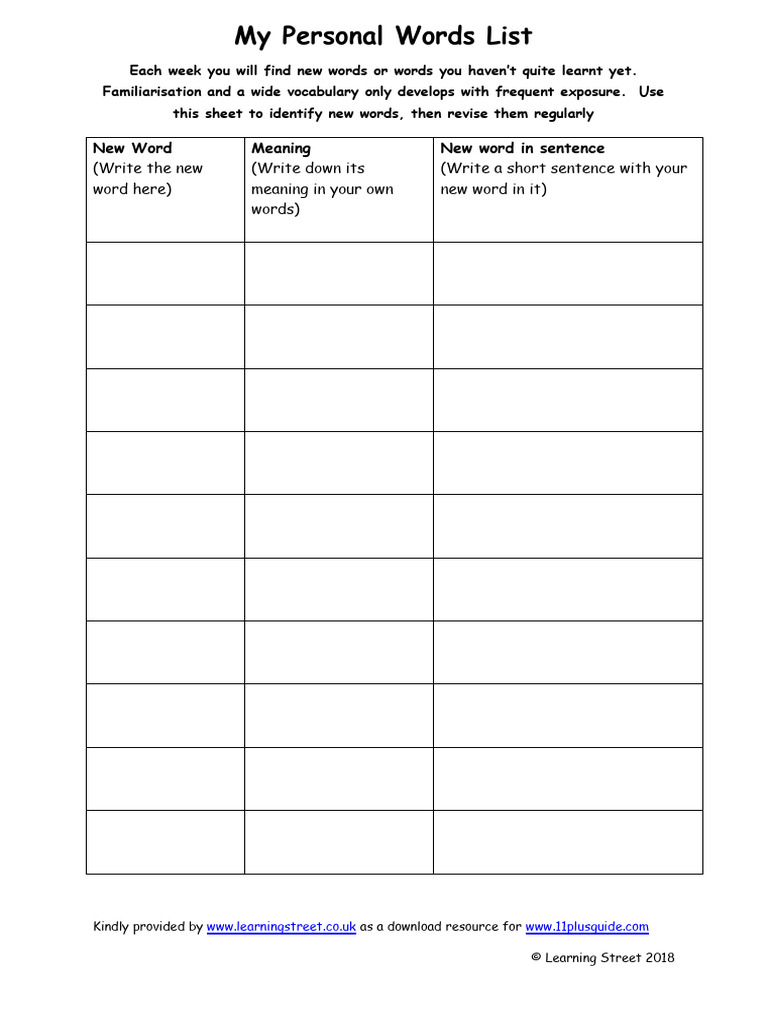 My Personal Words List

Each week you will find new words or words you haven't quite learnt yet. Familiarisation and a wide vocabulary only develops with frequent exposure. Use this sheet to identify new words, then revise them regularly

| New Word (Write the new word here) | Meaning (Write down its meaning in your own words) | New word in sentence (Write a short sentence with your new word in it) |
|---|---|---|
| | | |
| | | |
| | | |
| | | |
| | | |
| | | |
| | | |
| | | |
| | | |
| | | |

Kindly provided by www.learningstreet.co.uk as a download resource for www.11plusguide.com

© Learning Street 2018